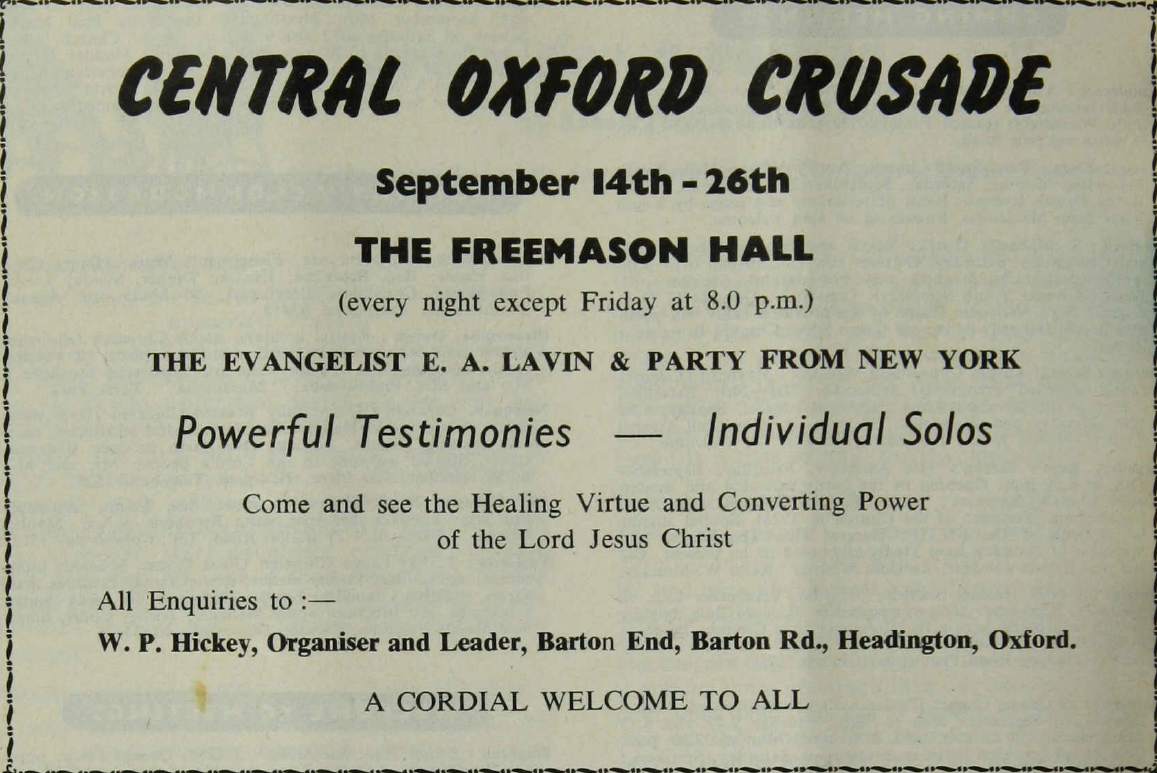 CENTRAL OXFORD CRUSADE

September 14th - 26th

THE FREEMASON HALL

(every night except Friday at 8.0 p.m.)

THE EVANGELIST E. A. LAVIN & PARTY FROM NEW YORK

Powerful Testimonies — Individual Solos

Come and see the Healing Virtue and Converting Power of the Lord Jesus Christ

All Enquiries to :—

W. P. Hickey, Organiser and Leader, Barton End, Barton Rd., Headington, Oxford.

A CORDIAL WELCOME TO ALL